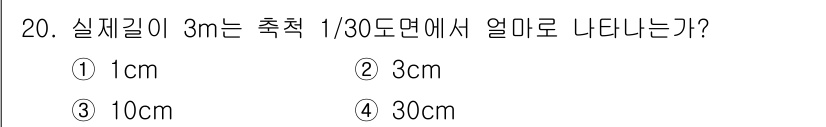 20. 실제길이 3m는 축척 1/30도면에서 얼마로 나타나는가?

① 1cm ② 3cm

③ 10cm ④ 30cm